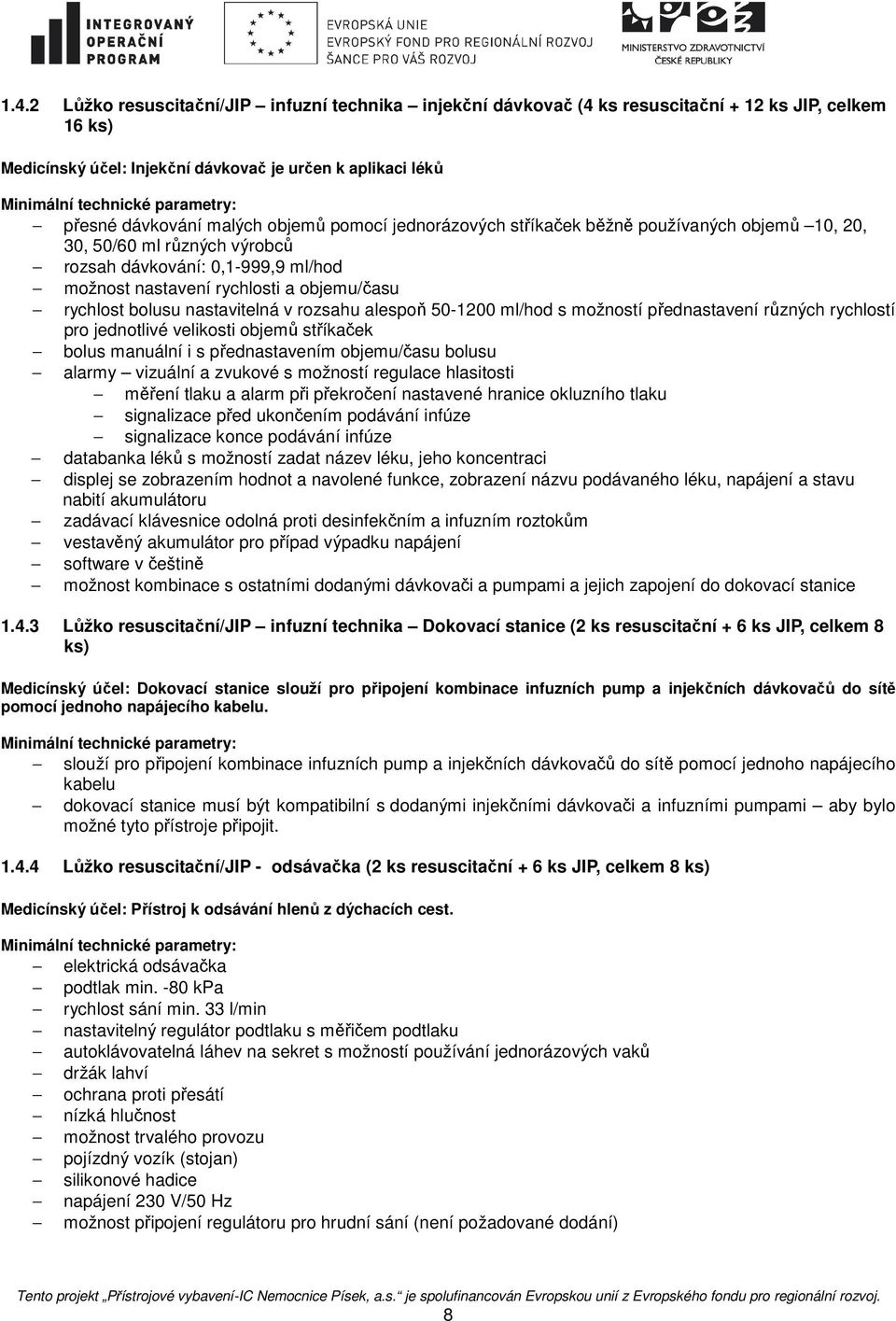 INTEGROVANÝ OPERAČNÍ PROGRAM

EVROPSKÁ UNIE
EVROPSKÝ FOND PRO REGIONÁLNÍ ROZVOJ
ŠANCE PRO VÁŠ ROZVOJ

MINISTERSTVO ZDRAVOTNICTVÍ ČESKÉ REPUBLIKY

1.4.2 Lůžko resuscitační/JIP – infuzní technika – injekční dávkovač (4 ks resuscitační + 12 ks JIP, celkem 16 ks)

Medicínský účel: Injekční dávkovač je určen k aplikaci léků

Minimální technické parametry:
– přesné dávkování malých objemů pomocí jednorázových stříkaček běžně používaných objemů –10, 20, 30, 50/60 ml různých výrobců
– rozsah dávkování: 0,1-999,9 ml/hod
– možnost nastavení rychlosti a objemu/času
– rychlost bolusu nastavitelná v rozsahu alespoň 50-1200 ml/hod s možností přednastavení různých rychlostí pro jednotlivé velikosti objemů stříkaček
– bolus manuální i s přednastavením objemu/času bolusu
– alarmy – vizuální a zvukové s možností regulace hlasitosti
– měření tlaku a alarm při překročení nastavené hranice okluzního tlaku
– signalizace před ukončením podávání infúze
– signalizace konce podávání infúze
– databanka léků s možností zadat název léku, jeho koncentraci
– displej se zobrazením hodnot a navolené funkce, zobrazení názvu podávaného léku, napájení a stavu nabití akumulátoru
– zadávací klávesnice odolná proti desinfekčním a infuzním roztokům
– vestavěný akumulátor pro případ výpadku napájení
– software v češtině
– možnost kombinace s ostatními dodanými dávkovači a pumpami a jejich zapojení do dokovací stanice

1.4.3 Lůžko resuscitační/JIP – infuzní technika – Dokovací stanice (2 ks resuscitační + 6 ks JIP, celkem 8 ks)

Medicínský účel: Dokovací stanice slouží pro připojení kombinace infuzních pump a injekčních dávkovačů do sítě pomocí jednoho napájecího kabelu.

Minimální technické parametry:
– slouží pro připojení kombinace infuzních pump a injekčních dávkovačů do sítě pomocí jednoho napájecího kabelu
– dokovací stanice musí být kompatibilní s dodanými injekčními dávkovači a infuzními pumpami – aby bylo možné tyto přístroje připojit.

1.4.4 Lůžko resuscitační/JIP - odsávačka (2 ks resuscitační + 6 ks JIP, celkem 8 ks)

Medicínský účel: Přístroj k odsávání hlenů z dýchacích cest.

Minimální technické parametry:
– elektrická odsávačka
– podtlak min. -80 kPa
– rychlost sání min. 33 l/min
– nastavitelný regulátor podtlaku s měřičem podtlaku
– autoklávovatelná láhev na sekret s možností používání jednorázových vaků
– držák lahví
– ochrana proti přesátí
– nízká hlučnost
– možnost trvalého provozu
– pojízdný vozík (stojan)
– silikonové hadice
– napájení 230 V/50 Hz
– možnost připojení regulátoru pro hrudní sání (není požadované dodání)

Tento projekt „Přístrojové vybavení-IC Nemocnice Písek, a.s.“ je spolufinancován Evropskou unií z Evropského fondu pro regionální rozvoj.
8